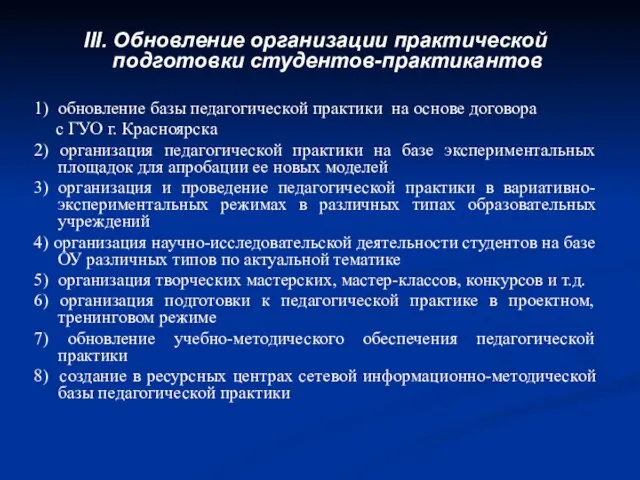 III. Обновление организации практической подготовки студентов-практикантов

1) обновление базы педагогической практики на основе договора с ГУО г. Красноярска

2) организация педагогической практики на базе экспериментальных площадок для апробации ее новых моделей

3) организация и проведение педагогической практики в вариативно-экспериментальных режимах в различных типах образовательных учреждений

4) организация научно-исследовательской деятельности студентов на базе ОУ различных типов по актуальной тематике

5) организация творческих мастерских, мастер-классов, конкурсов и т.д.

6) организация подготовки к педагогической практике в проектном, тренинговом режиме

7) обновление учебно-методического обеспечения педагогической практики

8) создание в ресурсных центрах сетевой информационно-методической базы педагогической практики